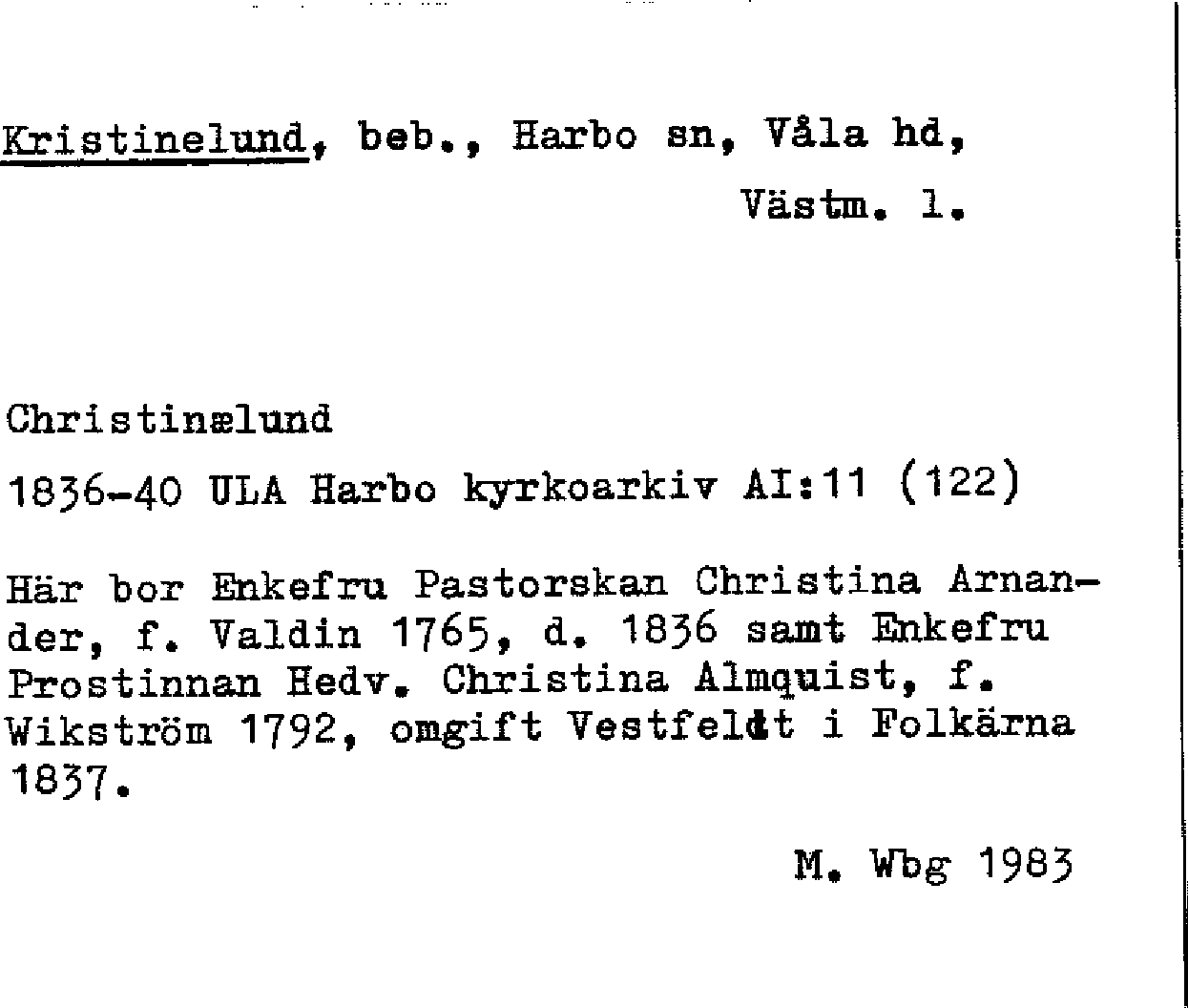 Kristinelund, beb., Harbo sn, Våla hd, Västm. l.

Christinælund

1836-40 ULA Harbo kyrkoarkiv AI:11 (122)

Här bor Enkefru Pastorskan Christina Arnander, f. Valdin 1765, d. 1836 samt Enkefru Prostinnan Hedv. Christina Almquist, f. Wikström 1792, omgift Vestfeldt i Folkärna 1837.

M. Wbg 1983